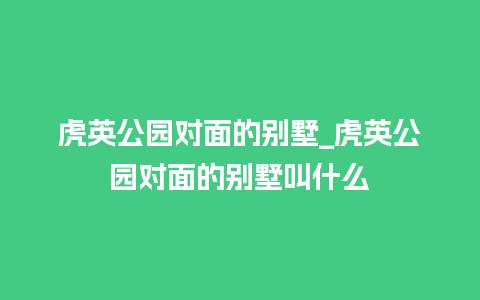 虎英公园对面的别墅_虎英公园对面的别墅叫什么